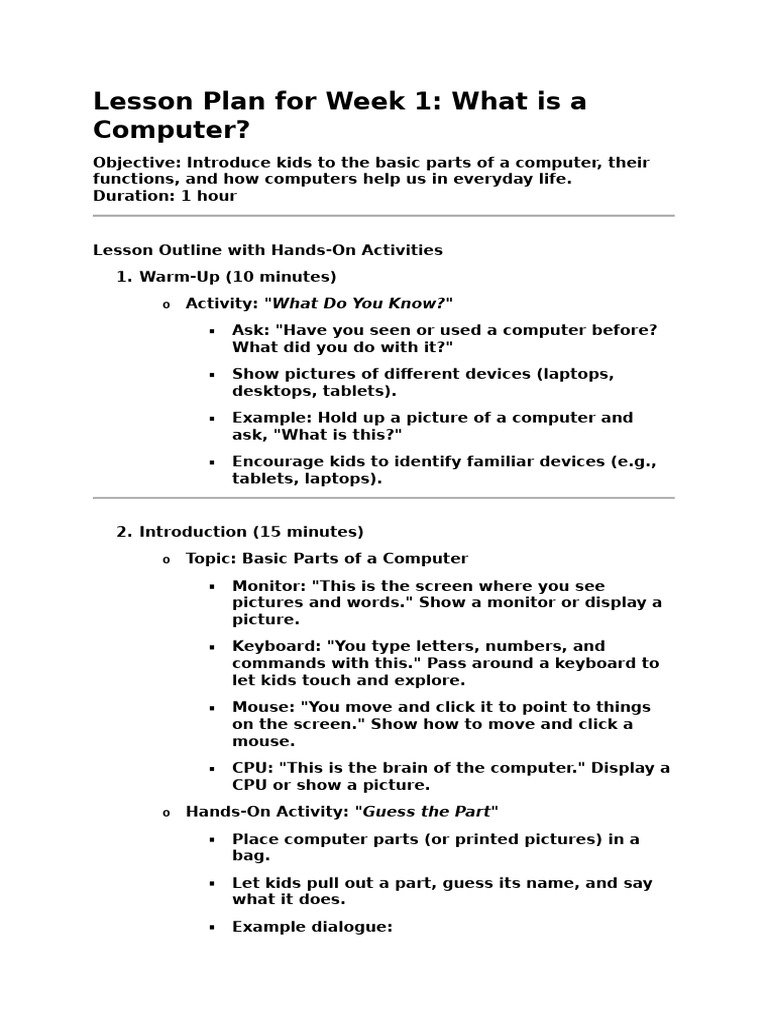 Lesson Plan for Week 1: What is a Computer?

Objective: Introduce kids to the basic parts of a computer, their functions, and how computers help us in everyday life.
Duration: 1 hour

Lesson Outline with Hands-On Activities

1. Warm-Up (10 minutes)

o Activity: "What Do You Know?"

▪ Ask: "Have you seen or used a computer before? What did you do with it?"

▪ Show pictures of different devices (laptops, desktops, tablets).

▪ Example: Hold up a picture of a computer and ask, "What is this?"

▪ Encourage kids to identify familiar devices (e.g., tablets, laptops).

2. Introduction (15 minutes)

o Topic: Basic Parts of a Computer

▪ Monitor: "This is the screen where you see pictures and words." Show a monitor or display a picture.

▪ Keyboard: "You type letters, numbers, and commands with this." Pass around a keyboard to let kids touch and explore.

▪ Mouse: "You move and click it to point to things on the screen." Show how to move and click a mouse.

▪ CPU: "This is the brain of the computer." Display a CPU or show a picture.

o Hands-On Activity: "Guess the Part"

▪ Place computer parts (or printed pictures) in a bag.

▪ Let kids pull out a part, guess its name, and say what it does.

▪ Example dialogue: